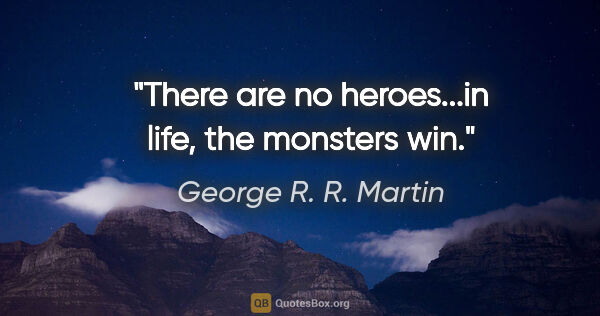 "There are no heroes...in life, the monsters win."

George R. R. Martin

QB QuotesBox.org